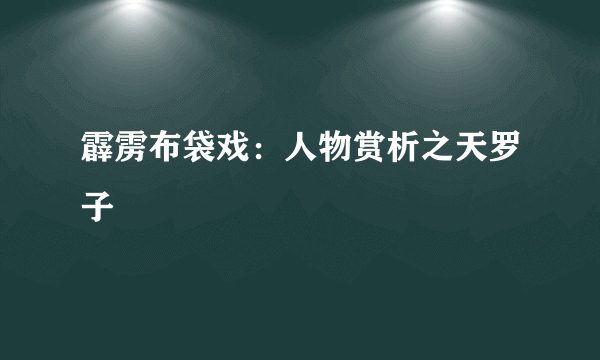 霹雳布袋戏：人物赏析之天罗子